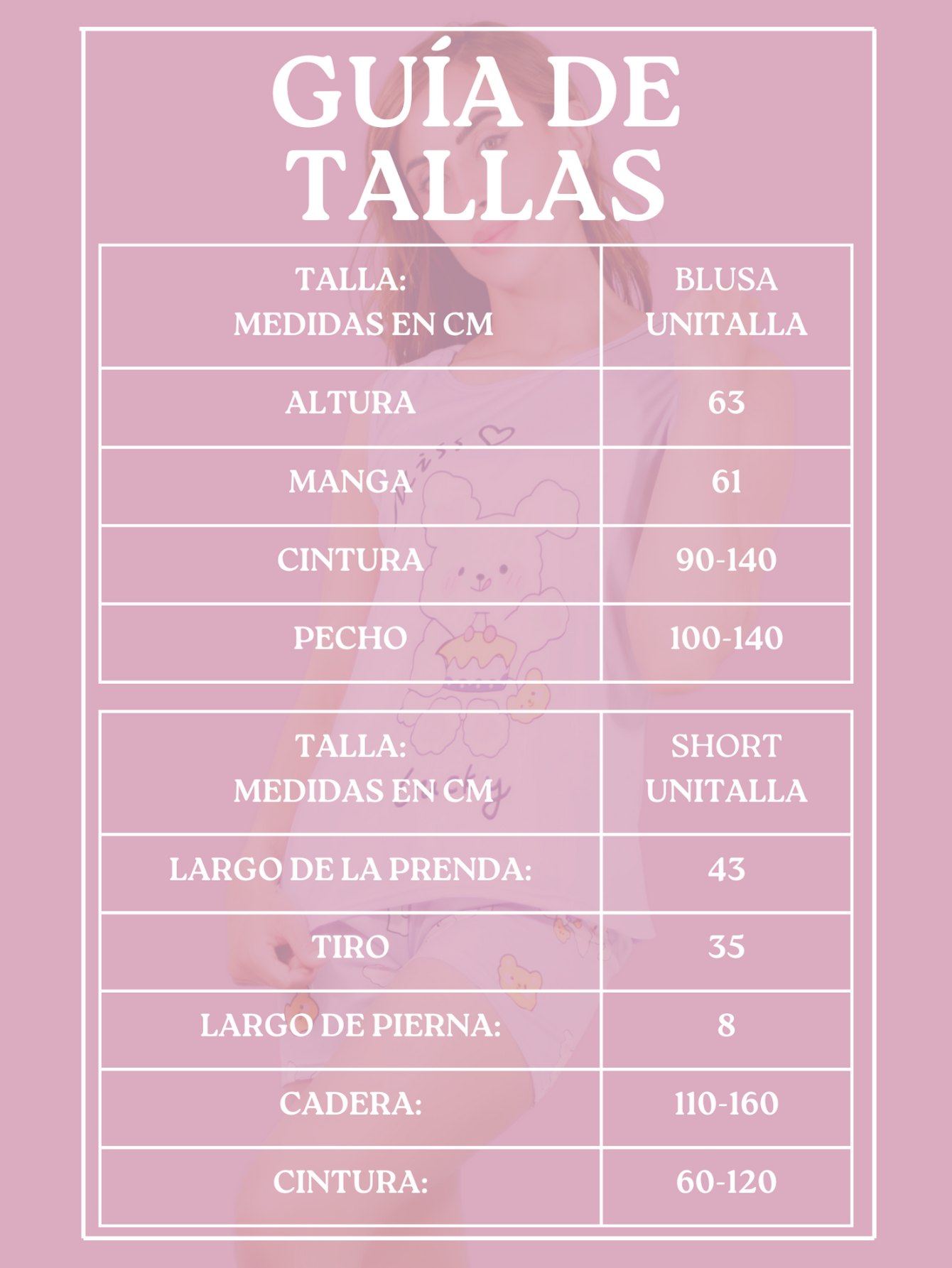 GUÍA DE TALLAS

| TALLA: MEDIDAS EN CM | BLUSA UNITALLA |
|---|---|
| ALTURA | 63 |
| MANGA | 61 |
| CINTURA | 90-140 |
| PECHO | 100-140 |

| TALLA: MEDIDAS EN CM | SHORT UNITALLA |
|---|---|
| LARGO DE LA PRENDA: | 43 |
| TIRO | 35 |
| LARGO DE PIERNA: | 8 |
| CADERA: | 110-160 |
| CINTURA: | 60-120 |